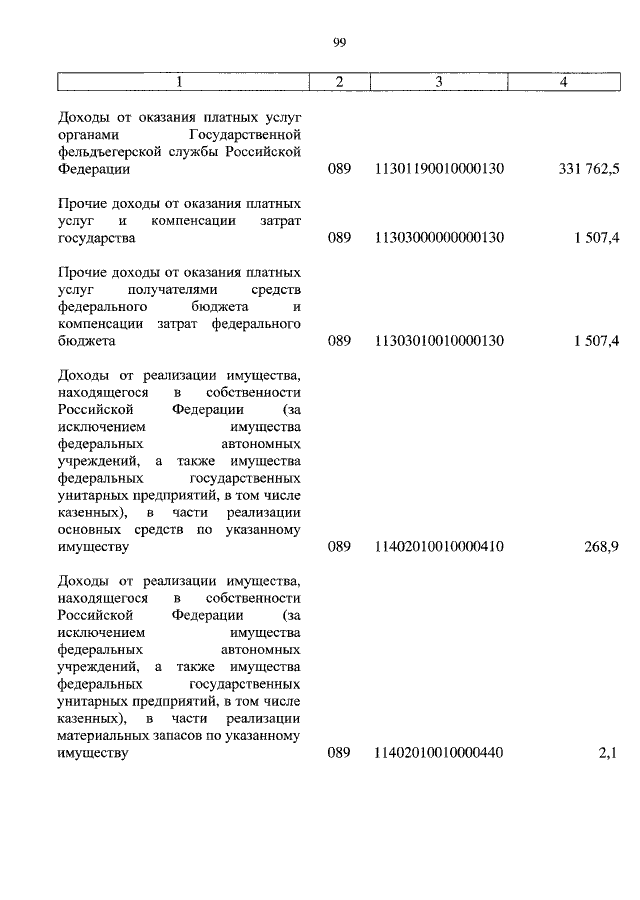 99

| 1 | 2 | 3 | 4 |
|---|---|---|---|
| Доходы от оказания платных услуг органами Государственной фельдъегерской службы Российской Федерации | 089 | 11301190010000130 | 331 762,5 |
| Прочие доходы от оказания платных услуг и компенсации затрат государства | 089 | 11303000000000130 | 1 507,4 |
| Прочие доходы от оказания платных услуг получателями средств федерального бюджета и компенсации затрат федерального бюджета | 089 | 11303010010000130 | 1 507,4 |
| Доходы от реализации имущества, находящегося в собственности Российской Федерации (за исключением имущества федеральных автономных учреждений, а также имущества федеральных государственных унитарных предприятий, в том числе казенных), в части реализации основных средств по указанному имуществу | 089 | 11402010010000410 | 268,9 |
| Доходы от реализации имущества, находящегося в собственности Российской Федерации (за исключением имущества федеральных автономных учреждений, а также имущества федеральных государственных унитарных предприятий, в том числе казенных), в части реализации материальных запасов по указанному имуществу | 089 | 11402010010000440 | 2,1 |